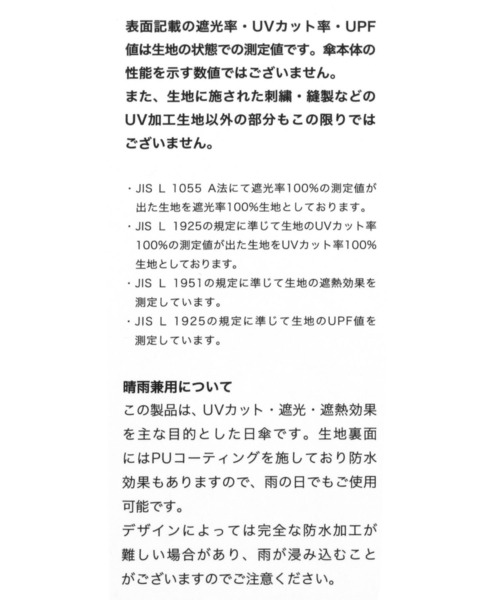 表面記載の遮光率・UVカット率・UPF値は生地の状態での測定値です。傘本体の性能を示す数値ではございません。
また、生地に施された刺繍・縫製などのUV加工生地以外の部分もこの限りではございません。

・JIS L 1055 A法にて遮光率100%の測定値が出た生地を遮光率100%生地としております。
・JIS L 1925の規定に準じて生地のUVカット率100%の測定値が出た生地をUVカット率100%生地としております。
・JIS L 1951の規定に準じて生地の遮熱効果を測定しています。
・JIS L 1925の規定に準じて生地のUPF値を測定しています。

晴雨兼用について
この製品は、UVカット・遮光・遮熱効果を主な目的とした日傘です。生地裏面にはPUコーティングを施しており防水効果もありますので、雨の日でもご使用可能です。
デザインによっては完全な防水加工が難しい場合があり、雨が浸み込むことがございますのでご注意ください。